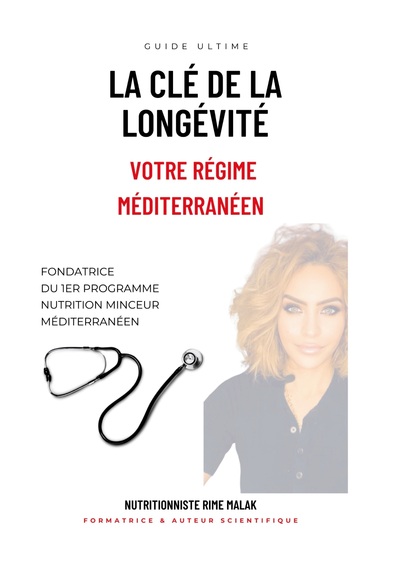 GUIDE ULTIME

LA CLÉ DE LA LONGÉVITÉ

VOTRE RÉGIME MÉDITERRANÉEN

FONDATRICE
DU 1ER PROGRAMME
NUTRITION MINCEUR
MÉDITERRANÉEN

NUTRITIONNISTE RIME MALAK

FORMATRICE & AUTEUR SCIENTIFIQUE